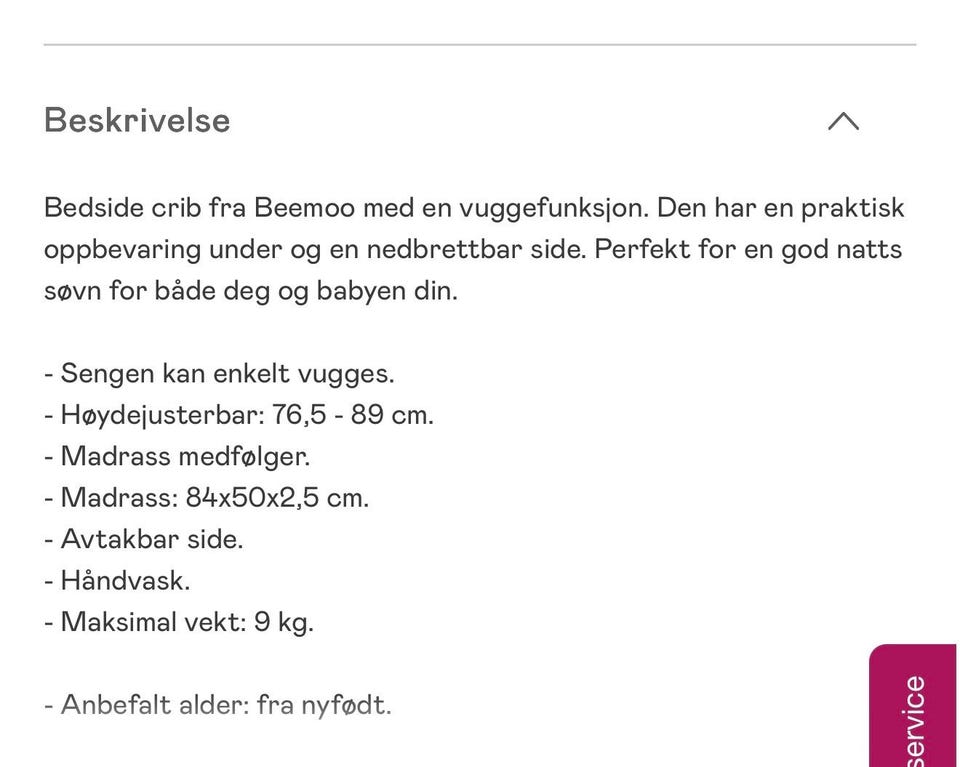 Beskrivelse

Bedside crib fra Beemoo med en vuggefunksjon. Den har en praktisk oppbevaring under og en nedbrettbar side. Perfekt for en god natts søvn for både deg og babyen din.

- Sengen kan enkelt vugges.
- Høydejusterbar: 76,5 - 89 cm.
- Madrass medfølger.
- Madrass: 84x50x2,5 cm.
- Avtakbar side.
- Håndvask.
- Maksimal vekt: 9 kg.

- Anbefalt alder: fra nyfødt.

service